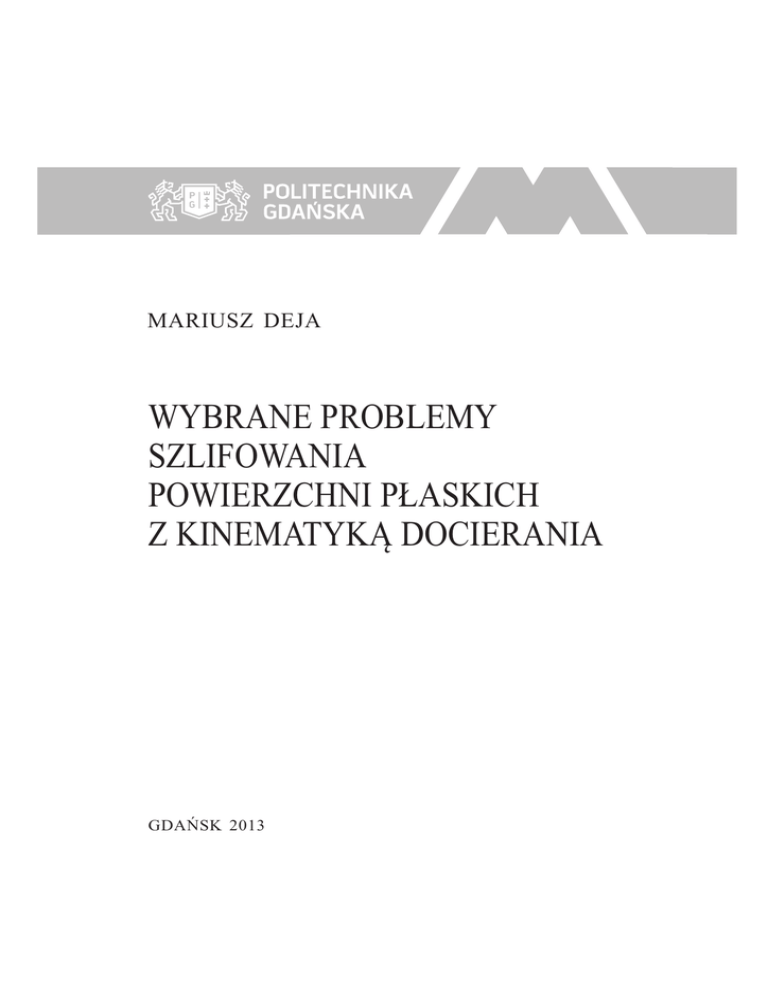 POLITECHNIKA
GDAŃSKA

MARIUSZ DEJA

WYBRANE PROBLEMY
SZLIFOWANIA
POWIERZCHNI PŁASKICH
Z KINEMATYKĄ DOCIERANIA

GDAŃSK 2013